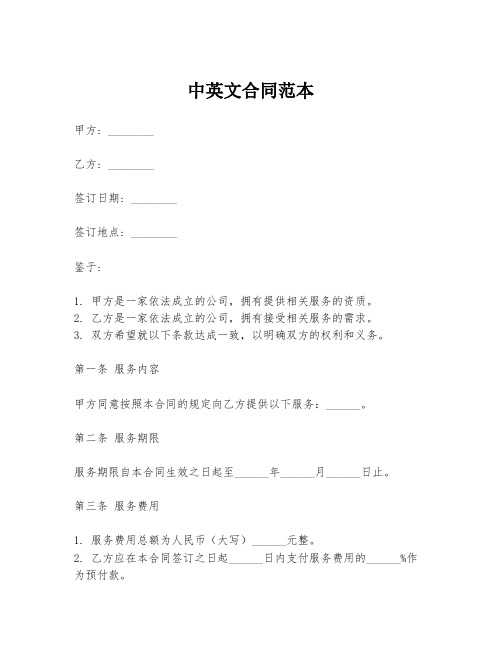 中英文合同范本

甲方：________

乙方：________

签订日期：________

签订地点：________

鉴于：

1. 甲方是一家依法成立的公司，拥有提供相关服务的资质。
2. 乙方是一家依法成立的公司，拥有接受相关服务的需求。
3. 双方希望就以下条款达成一致，以明确双方的权利和义务。

第一条 服务内容

甲方同意按照本合同的规定向乙方提供以下服务：______。

第二条 服务期限

服务期限自本合同生效之日起至______年______月______日止。

第三条 服务费用

1. 服务费用总额为人民币（大写）______元整。
2. 乙方应在本合同签订之日起______日内支付服务费用的______%作为预付款。